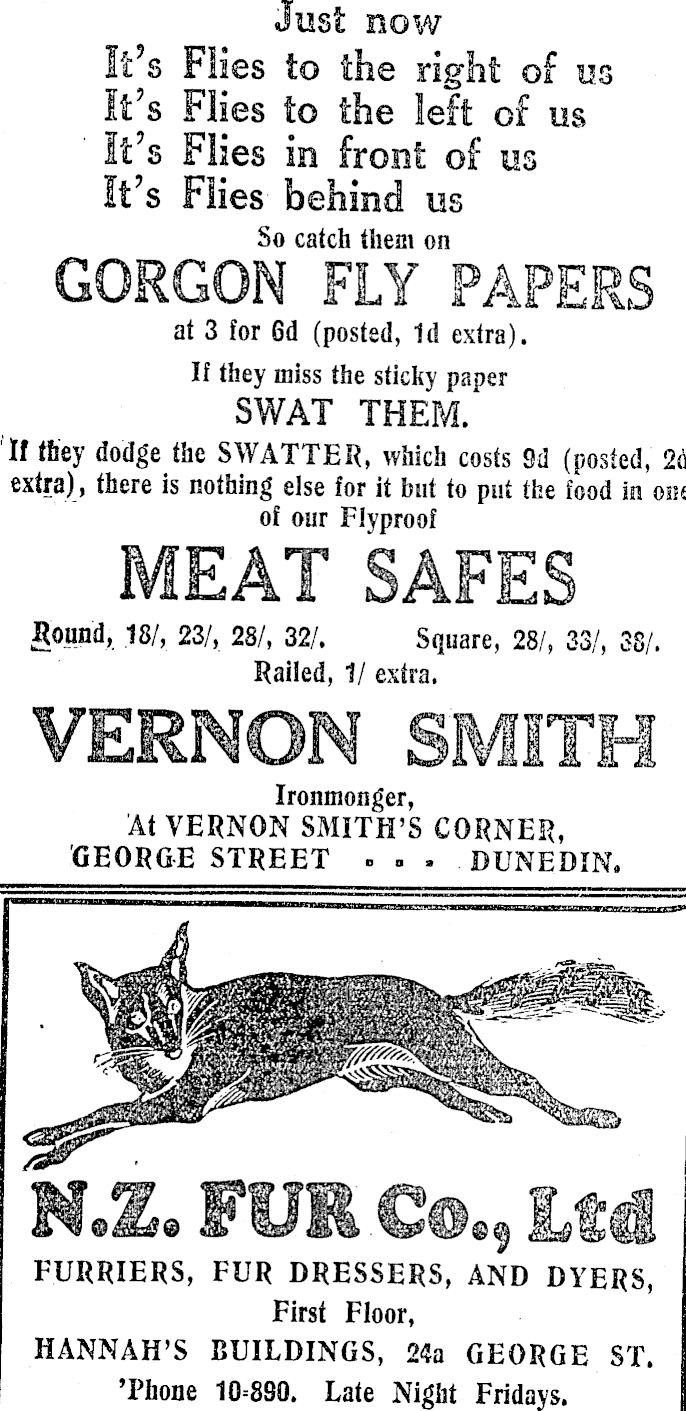 Just now
It's Flies to the right of us
It's Flies to the left of us
It's Flies in front of us
It's Flies behind us
So catch them on

GORGON FLY PAPERS

at 3 for 6d (posted, 1d extra).

If they miss the sticky paper

SWAT THEM.

If they dodge the SWATTER, which costs 9d (posted, 2d extra), there is nothing else for it but to put the food in one of our Flyproof

MEAT SAFES

Round, 18/, 23/, 28/, 32/. Square, 28/, 33/, 38/.
Railed, 1/ extra.

VERNON SMITH

Ironmonger,
At VERNON SMITH'S CORNER,
GEORGE STREET . . . DUNEDIN.

N.Z. FUR Co., Ltd

FURRIERS, FUR DRESSERS, AND DYERS,
First Floor,
HANNAH'S BUILDINGS, 24a GEORGE ST.
'Phone 10-890. Late Night Fridays.